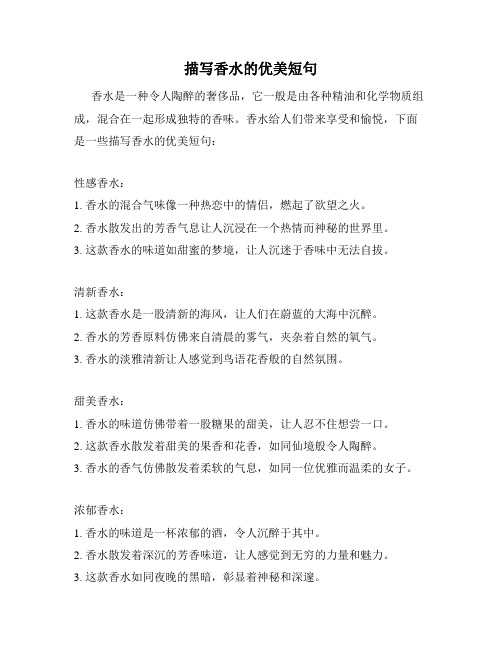 描写香水的优美短句

香水是一种令人陶醉的奢侈品，它一般是由各种精油和化学物质组成，混合在一起形成独特的香味。香水给人们带来享受和愉悦，下面是一些描写香水的优美短句：

性感香水：

1. 香水的混合气味像一种热恋中的情侣，燃起了欲望之火。

2. 香水散发出的芳香气息让人沉浸在一个热情而神秘的世界里。

3. 这款香水的味道如甜蜜的梦境，让人沉迷于香味中无法自拔。

清新香水：

1. 这款香水是一股清新的海风，让人们在蔚蓝的大海中沉醉。

2. 香水的芳香原料仿佛来自清晨的雾气，夹杂着自然的氧气。

3. 香水的淡雅清新让人感觉到鸟语花香般的自然氛围。

甜美香水：

1. 香水的味道仿佛带着一股糖果的甜美，让人忍不住想尝一口。

2. 这款香水散发着甜美的果香和花香，如同仙境般令人陶醉。

3. 香水的香气仿佛散发着柔软的气息，如同一位优雅而温柔的女子。

浓郁香水：

1. 香水的味道是一杯浓郁的酒，令人沉醉于其中。

2. 香水散发着深沉的芳香味道，让人感觉到无穷的力量和魅力。

3. 这款香水如同夜晚的黑暗，彰显着神秘和深邃。